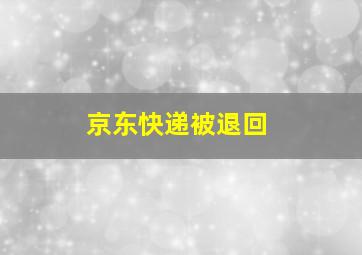 京东快递被退回